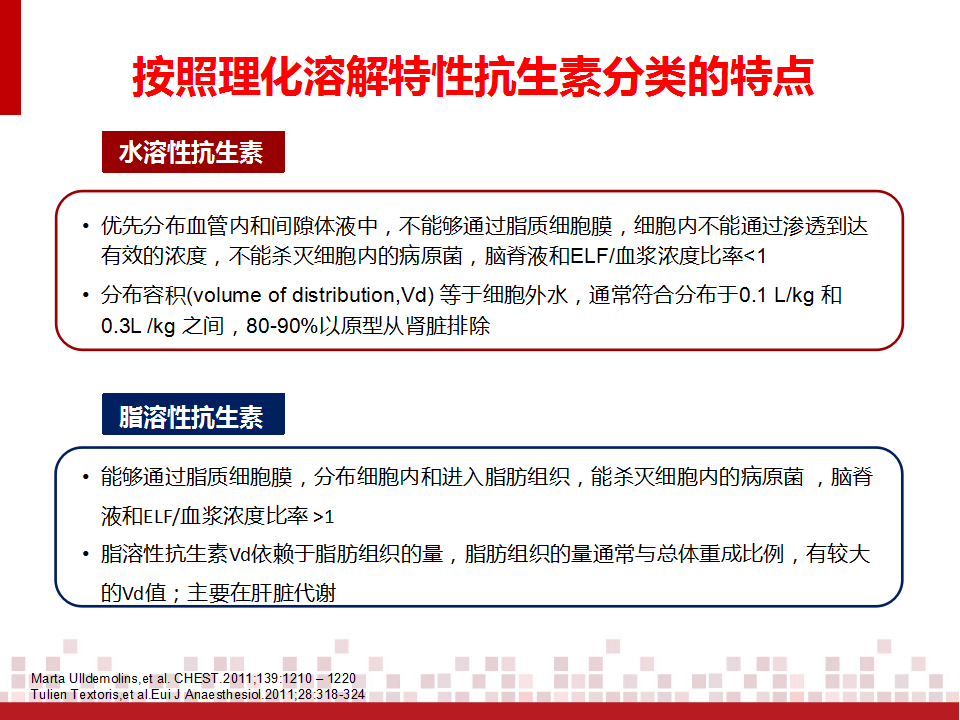 按照理化溶解特性抗生素分类的特点

水溶性抗生素

• 优先分布血管内和间隙体液中，不能够通过脂质细胞膜，细胞内不能通过渗透到达有效的浓度，不能杀灭细胞内的病原菌，脑脊液和ELF/血浆浓度比率<1

• 分布容积(volume of distribution,Vd) 等于细胞外水，通常符合分布于0.1 L/kg 和 0.3L /kg 之间，80-90%以原型从肾脏排除

脂溶性抗生素

• 能够通过脂质细胞膜，分布细胞内和进入脂肪组织，能杀灭细胞内的病原菌 ，脑脊液和ELF/血浆浓度比率 >1

• 脂溶性抗生素Vd依赖于脂肪组织的量，脂肪组织的量通常与总体重成比例，有较大的Vd值；主要在肝脏代谢

Marta Ulldemolins,et al. CHEST.2011;139:1210 – 1220
Tulien Textoris,et al.Eui J Anaesthesiol.2011;28:318-324